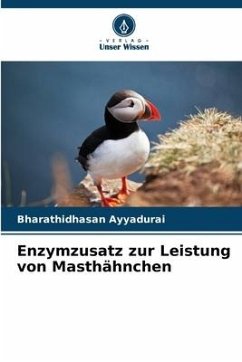 VERLAG
Unser Wissen

Bharathidhasan Ayyadurai

Enzymzusatz zur Leistung von Masthähnchen